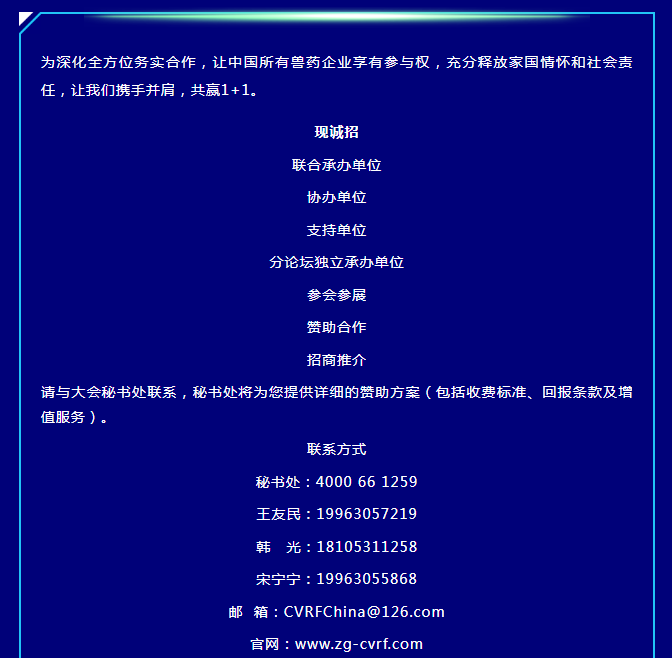 为深化全方位务实合作，让中国所有兽药企业享有参与权，充分释放家国情怀和社会责任，让我们携手并肩，共赢1+1。

现诚招

联合承办单位

协办单位

支持单位

分论坛独立承办单位

参会参展

赞助合作

招商推介

请与大会秘书处联系，秘书处将为您提供详细的赞助方案（包括收费标准、回报条款及增值服务）。

联系方式

秘书处：4000 66 1259

王友民：19963057219

韩　光：18105311258

宋宁宁：19963055868

邮　箱：CVRFChina@126.com

官网：www.zg-cvrf.com